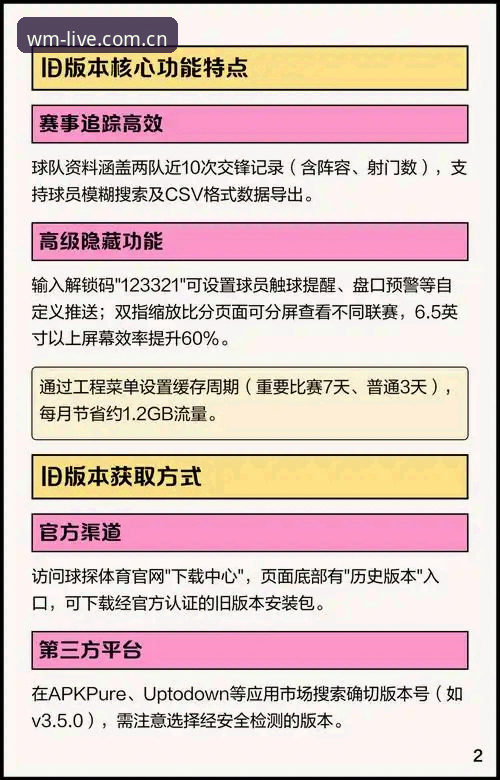 wm-live.com.cn

旧版本核心功能特点

赛事追踪高效

球队资料涵盖两队近10次交锋记录（含阵容、射门数），支持球员模糊搜索及CSV格式数据导出。

高级隐藏功能

输入解锁码"123321"可设置球员触球提醒、盘口预警等自定义推送；双指缩放比分页面可分屏查看不同联赛，6.5英寸以上屏幕效率提升60%。

通过工程菜单设置缓存周期（重要比赛7天、普通3天），每月节省约1.2GB流量。

旧版本获取方式

官方渠道

访问球探体育官网"下载中心"，页面底部有"历史版本"入口，可下载经官方认证的旧版本安装包。

第三方平台

在APKPure、Uptodown等应用市场搜索确切版本号（如v3.5.0），需注意选择经安全检测的版本。

2